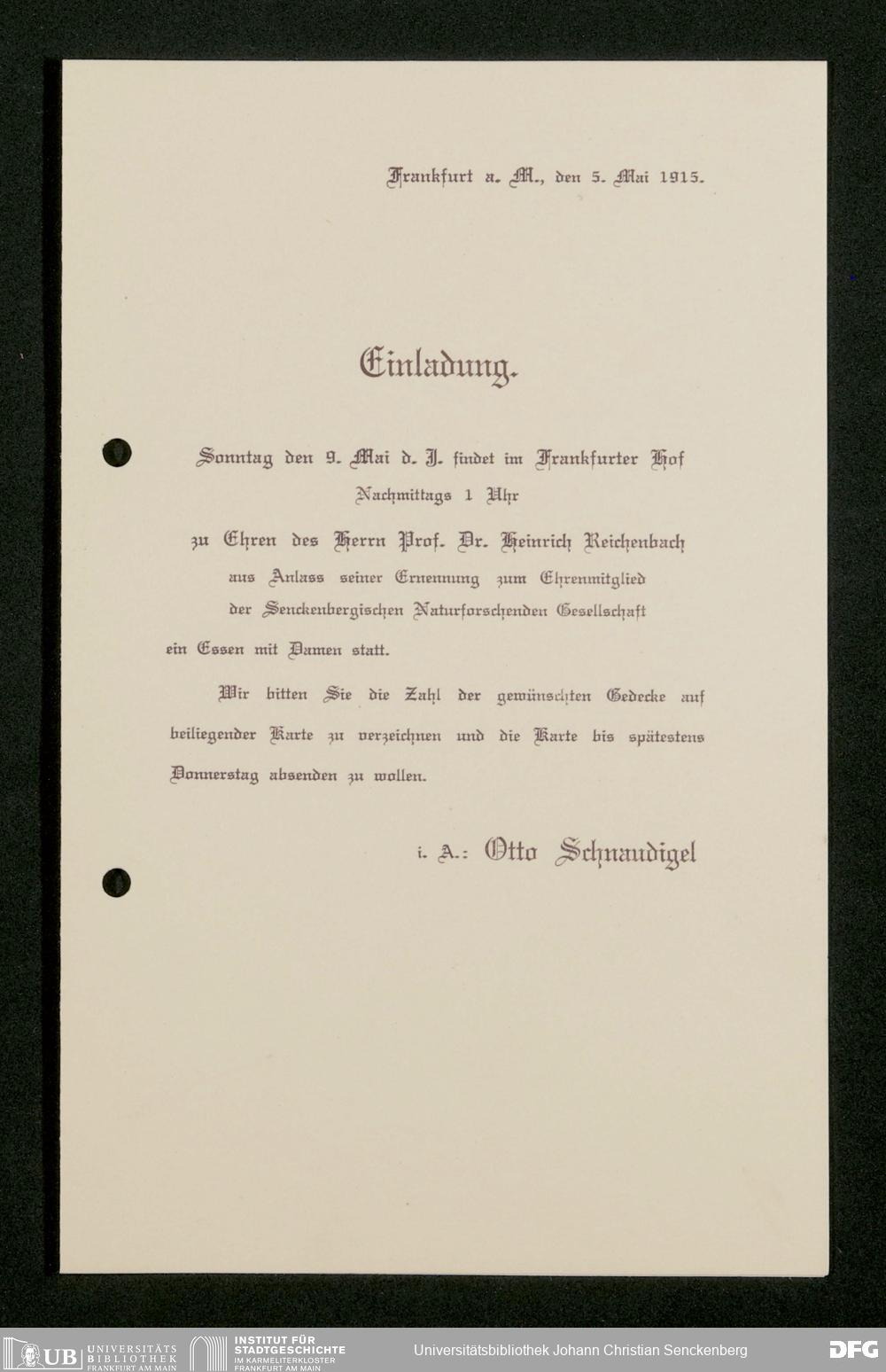 Frankfurt a. M., den 5. Mai 1915.

Einladung.

Sonntag den 9. Mai d. J. findet im Frankfurter Hof Nachmittags 1 Uhr zu Ehren des Herrn Prof. Dr. Heinrich Reichenbach aus Anlass seiner Ernennung zum Ehrenmitglied der Senckenbergischen Naturforschenden Gesellschaft ein Essen mit Damen statt.

Wir bitten Sie die Zahl der gewünschten Gedecke auf beiliegender Karte zu verzeichnen und die Karte bis spätestens Donnerstag absenden zu wollen.

i. A.: Otto Schnaudigel

UB UNIVERSITÄTS BIBLIOTHEK FRANKFURT AM MAIN

INSTITUT FÜR STADTGESCHICHTE IM KARMELITERKLOSTER FRANKFURT AM MAIN

Universitätsbibliothek Johann Christian Senckenberg

DFG